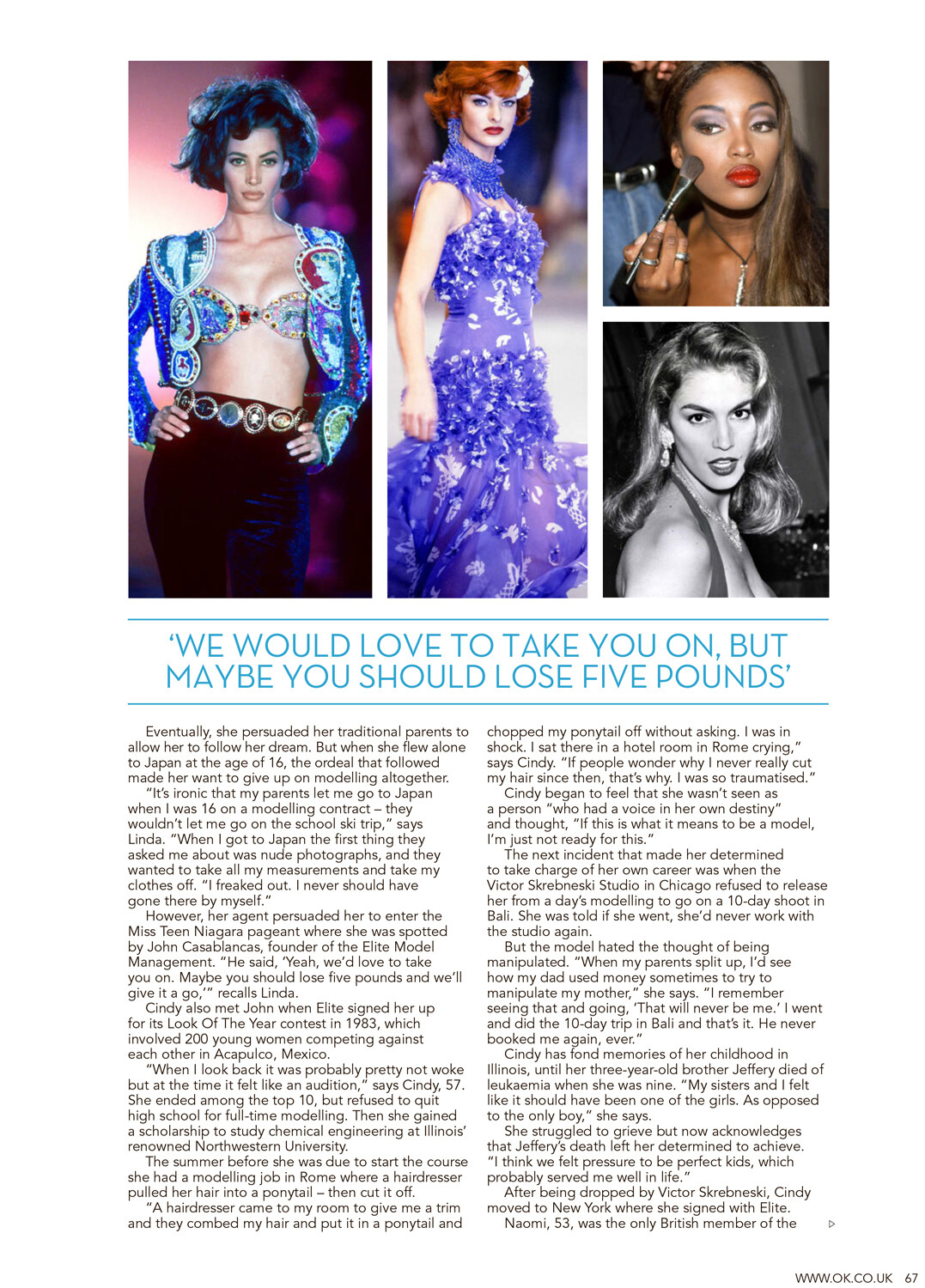 ‘WE WOULD LOVE TO TAKE YOU ON, BUT MAYBE YOU SHOULD LOSE FIVE POUNDS’

Eventually, she persuaded her traditional parents to allow her to follow her dream. But when she flew alone to Japan at the age of 16, the ordeal that followed made her want to give up on modelling altogether.

“It’s ironic that my parents let me go to Japan when I was 16 on a modelling contract – they wouldn’t let me go on the school ski trip,” says Linda. “When I got to Japan the first thing they asked me about was nude photographs, and they wanted to take all my measurements and take my clothes off. “I freaked out. I never should have gone there by myself.”

However, her agent persuaded her to enter the Miss Teen Niagara pageant where she was spotted by John Casablancas, founder of the Elite Model Management. “He said, ‘Yeah, we’d love to take you on. Maybe you should lose five pounds and we’ll give it a go,’” recalls Linda.

Cindy also met John when Elite signed her up for its Look Of The Year contest in 1983, which involved 200 young women competing against each other in Acapulco, Mexico.

“When I look back it was probably pretty not woke but at the time it felt like an audition,” says Cindy, 57. She ended among the top 10, but refused to quit high school for full-time modelling. Then she gained a scholarship to study chemical engineering at Illinois’ renowned Northwestern University.

The summer before she was due to start the course she had a modelling job in Rome where a hairdresser pulled her hair into a ponytail – then cut it off.

“A hairdresser came to my room to give me a trim and they combed my hair and put it in a ponytail and chopped my ponytail off without asking. I was in shock. I sat there in a hotel room in Rome crying,” says Cindy. “If people wonder why I never really cut my hair since then, that’s why. I was so traumatised.”

Cindy began to feel that she wasn’t seen as a person “who had a voice in her own destiny” and thought, “If this is what it means to be a model, I’m just not ready for this.”

The next incident that made her determined to take charge of her own career was when the Victor Skrebneski Studio in Chicago refused to release her from a day’s modelling to go on a 10-day shoot in Bali. She was told if she went, she’d never work with the studio again.

But the model hated the thought of being manipulated. “When my parents split up, I’d see how my dad used money sometimes to try to manipulate my mother,” she says. “I remember seeing that and going, ‘That will never be me.’ I went and did the 10-day trip in Bali and that’s it. He never booked me again, ever.”

Cindy has fond memories of her childhood in Illinois, until her three-year-old brother Jeffery died of leukaemia when she was nine. “My sisters and I felt like it should have been one of the girls. As opposed to the only boy,” she says.

She struggled to grieve but now acknowledges that Jeffery’s death left her determined to achieve. “I think we felt pressure to be perfect kids, which probably served me well in life.”

After being dropped by Victor Skrebneski, Cindy moved to New York where she signed with Elite.

Naomi, 53, was the only British member of the

WWW.OK.CO.UK 67